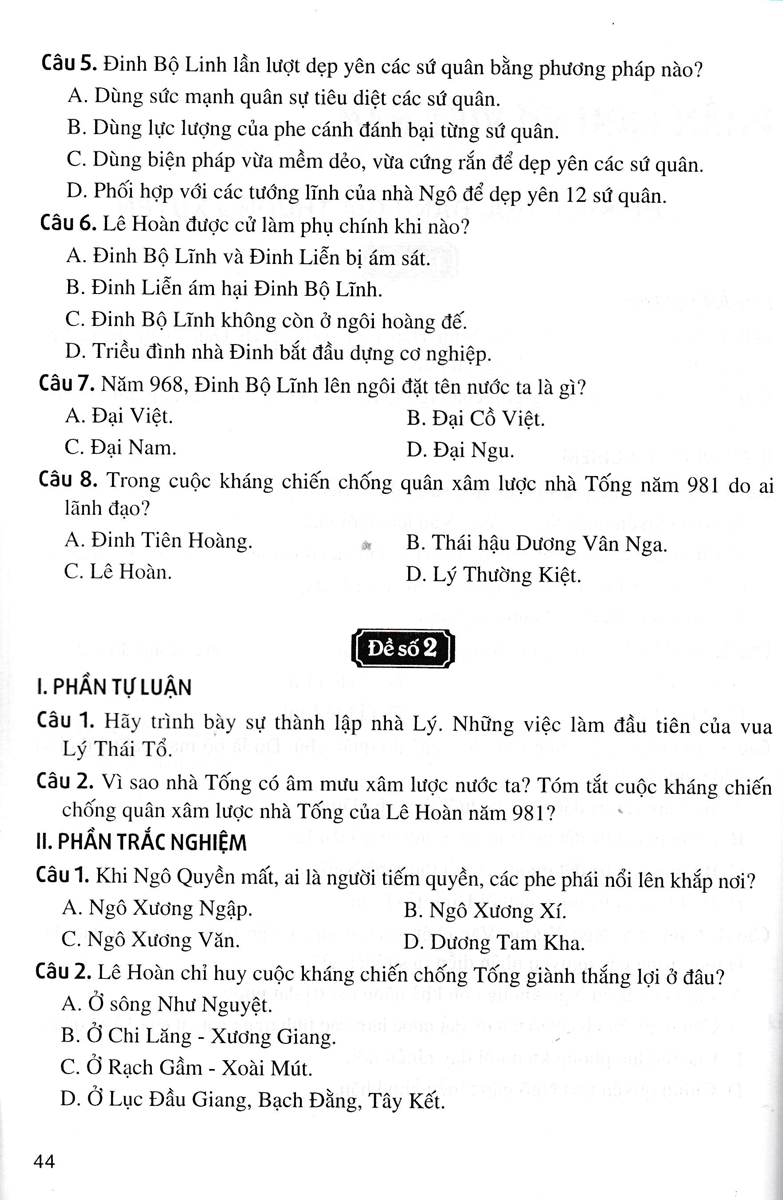 Câu 5. Đinh Bộ Linh lần lượt dẹp yên các sứ quân bằng phương pháp nào?
A. Dùng sức mạnh quân sự tiêu diệt các sứ quân.
B. Dùng lực lượng của phe cánh đánh bại từng sứ quân.
C. Dùng biện pháp vừa mềm dẻo, vừa cứng rắn để dẹp yên các sứ quân.
D. Phối hợp với các tướng lĩnh của nhà Ngô để dẹp yên 12 sứ quân.

Câu 6. Lê Hoàn được cử làm phụ chính khi nào?
A. Đinh Bộ Lĩnh và Đinh Liễn bị ám sát.
B. Đinh Liễn ám hại Đinh Bộ Lĩnh.
C. Đinh Bộ Lĩnh không còn ở ngôi hoàng đế.
D. Triều đình nhà Đinh bắt đầu dựng cơ nghiệp.

Câu 7. Năm 968, Đinh Bộ Lĩnh lên ngôi đặt tên nước ta là gì?
A. Đại Việt.
B. Đại Cồ Việt.
C. Đại Nam.
D. Đại Ngu.

Câu 8. Trong cuộc kháng chiến chống quân xâm lược nhà Tống năm 981 do ai lãnh đạo?
A. Đinh Tiên Hoàng.
B. Thái hậu Dương Vân Nga.
C. Lê Hoàn.
D. Lý Thường Kiệt.

Đề số 2

I. PHẦN TỰ LUẬN

Câu 1. Hãy trình bày sự thành lập nhà Lý. Những việc làm đầu tiên của vua Lý Thái Tổ.

Câu 2. Vì sao nhà Tống có âm mưu xâm lược nước ta? Tóm tắt cuộc kháng chiến chống quân xâm lược nhà Tống của Lê Hoàn năm 981?

II. PHẦN TRẮC NGHIỆM

Câu 1. Khi Ngô Quyền mất, ai là người tiếm quyền, các phe phái nổi lên khắp nơi?
A. Ngô Xương Ngập.
B. Ngô Xương Xí.
C. Ngô Xương Văn.
D. Dương Tam Kha.

Câu 2. Lê Hoàn chỉ huy cuộc kháng chiến chống Tống giành thắng lợi ở đâu?
A. Ở sông Như Nguyệt.
B. Ở Chi Lăng - Xương Giang.
C. Ở Rạch Gầm - Xoài Mút.
D. Ở Lục Đầu Giang, Bạch Đằng, Tây Kết.

44